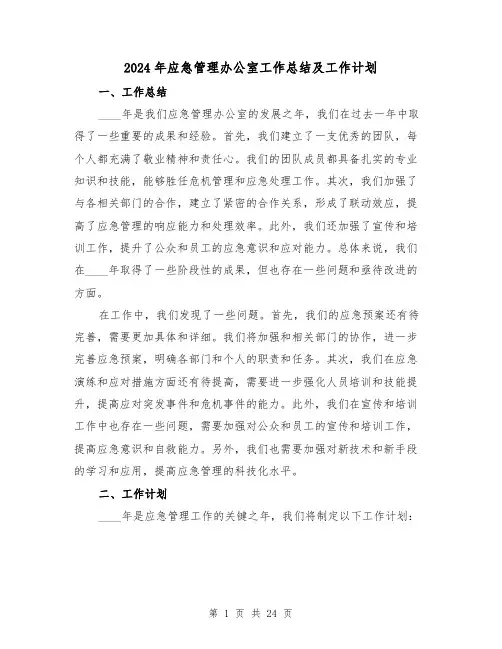 2024年应急管理办公室工作总结及工作计划

一、工作总结

____年是我们应急管理办公室的发展之年，我们在过去一年中取得了一些重要的成果和经验。首先，我们建立了一支优秀的团队，每个人都充满了敬业精神和责任心。我们的团队成员都具备扎实的专业知识和技能，能够胜任危机管理和应急处理工作。其次，我们加强了与各相关部门的合作，建立了紧密的合作关系，形成了联动效应，提高了应急管理的响应能力和处理效率。此外，我们还加强了宣传和培训工作，提升了公众和员工的应急意识和应对能力。总体来说，我们在____年取得了一些阶段性的成果，但也存在一些问题和亟待改进的方面。

在工作中，我们发现了一些问题。首先，我们的应急预案还有待完善，需要更加具体和详细。我们将加强和相关部门的协作，进一步完善应急预案，明确各部门和个人的职责和任务。其次，我们在应急演练和应对措施方面还有待提高，需要进一步强化人员培训和技能提升，提高应对突发事件和危机事件的能力。此外，我们在宣传和培训工作中也存在一些问题，需要加强对公众和员工的宣传和培训工作，提高应急意识和自救能力。另外，我们也需要加强对新技术和新手段的学习和应用，提高应急管理的科技化水平。

二、工作计划

____年是应急管理工作的关键之年，我们将制定以下工作计划：

第 1 页 共 24 页